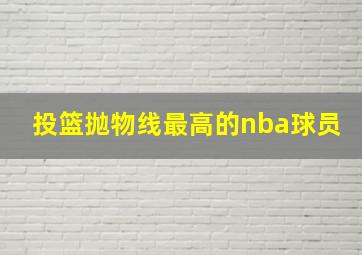 投篮抛物线最高的nba球员